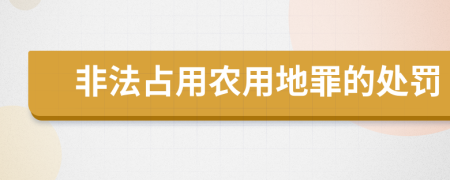 非法占用农用地罪的处罚